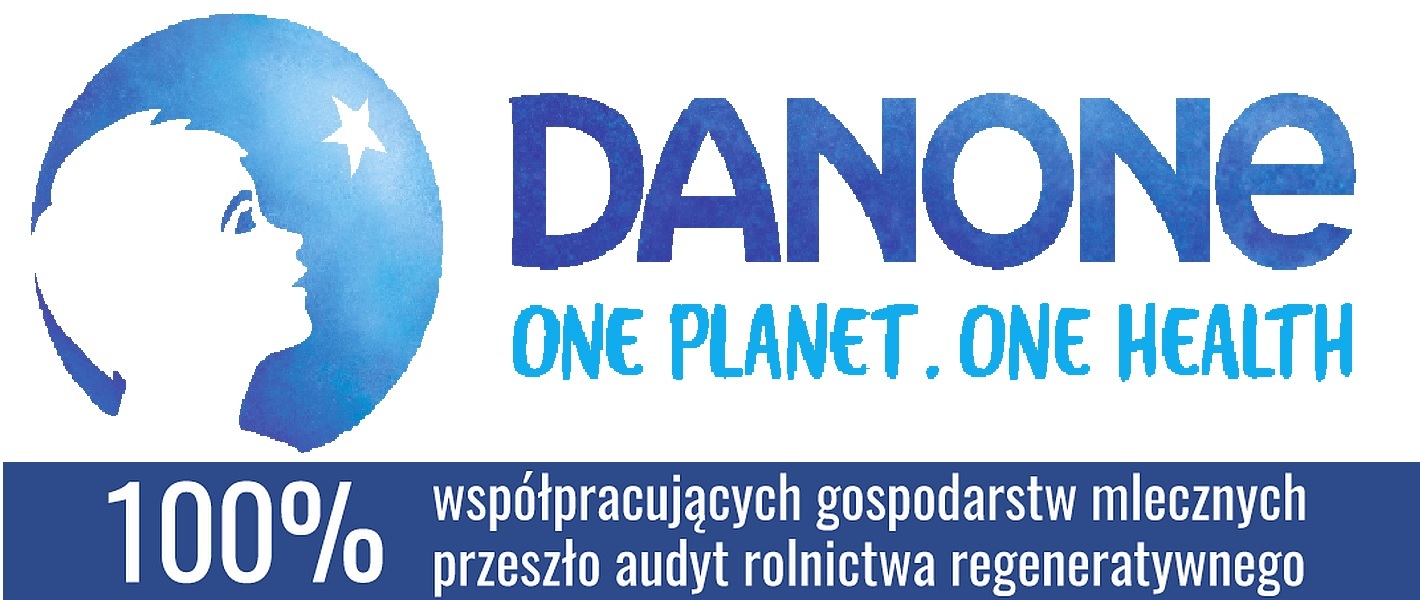 DANONE
ONE PLANET. ONE HEALTH

100% współpracujących gospodarstw mlecznych przeszło audyt rolnictwa regeneratywnego